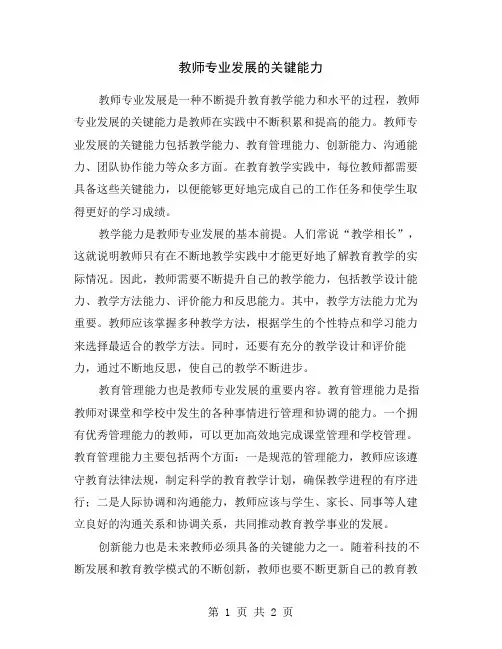 教师专业发展的关键能力

教师专业发展是一种不断提升教育教学能力和水平的过程，教师专业发展的关键能力是教师在实践中不断积累和提高的能力。教师专业发展的关键能力包括教学能力、教育管理能力、创新能力、沟通能力、团队协作能力等众多方面。在教育教学实践中，每位教师都需要具备这些关键能力，以便能够更好地完成自己的工作任务和使学生取得更好的学习成绩。

教学能力是教师专业发展的基本前提。人们常说“教学相长”，这就说明教师只有在不断地教学实践中才能更好地了解教育教学的实际情况。因此，教师需要不断提升自己的教学能力，包括教学设计能力、教学方法能力、评价能力和反思能力。其中，教学方法能力尤为重要。教师应该掌握多种教学方法，根据学生的个性特点和学习能力来选择最适合的教学方法。同时，还要有充分的教学设计和评价能力，通过不断地反思，使自己的教学不断进步。

教育管理能力也是教师专业发展的重要内容。教育管理能力是指教师对课堂和学校中发生的各种事情进行管理和协调的能力。一个拥有优秀管理能力的教师，可以更加高效地完成课堂管理和学校管理。教育管理能力主要包括两个方面：一是规范的管理能力，教师应该遵守教育法律法规，制定科学的教育教学计划，确保教学进程的有序进行；二是人际协调和沟通能力，教师应该与学生、家长、同事等人建立良好的沟通关系和协调关系，共同推动教育教学事业的发展。

创新能力也是未来教师必须具备的关键能力之一。随着科技的不断发展和教育教学模式的不断创新，教师也要不断更新自己的教育教

第 1 页 共 2 页